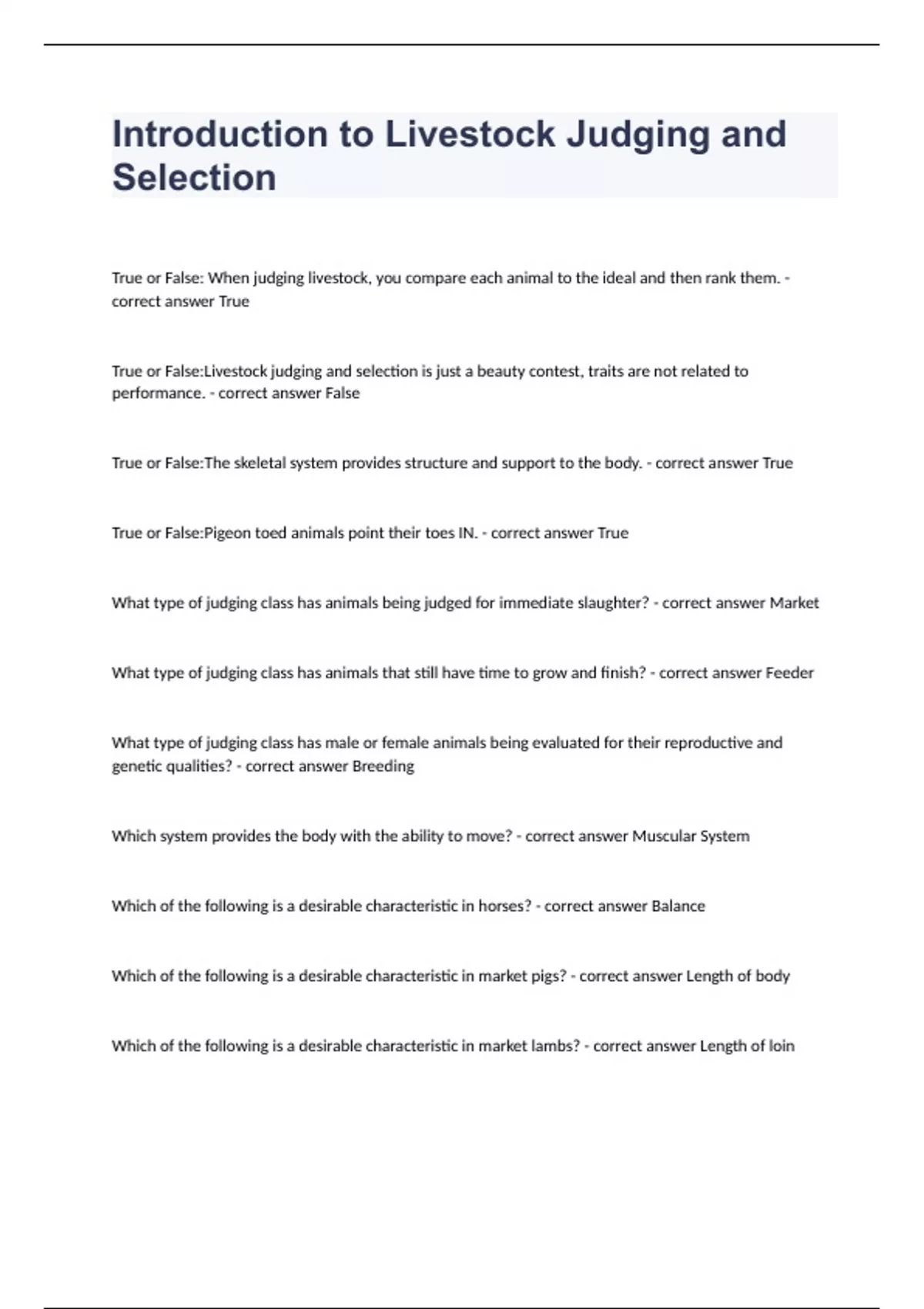 Introduction to Livestock Judging and Selection

True or False: When judging livestock, you compare each animal to the ideal and then rank them. - correct answer True

True or False:Livestock judging and selection is just a beauty contest, traits are not related to performance. - correct answer False

True or False:The skeletal system provides structure and support to the body. - correct answer True

True or False:Pigeon toed animals point their toes IN. - correct answer True

What type of judging class has animals being judged for immediate slaughter? - correct answer Market

What type of judging class has animals that still have time to grow and finish? - correct answer Feeder

What type of judging class has male or female animals being evaluated for their reproductive and genetic qualities? - correct answer Breeding

Which system provides the body with the ability to move? - correct answer Muscular System

Which of the following is a desirable characteristic in horses? - correct answer Balance

Which of the following is a desirable characteristic in market pigs? - correct answer Length of body

Which of the following is a desirable characteristic in market lambs? - correct answer Length of loin